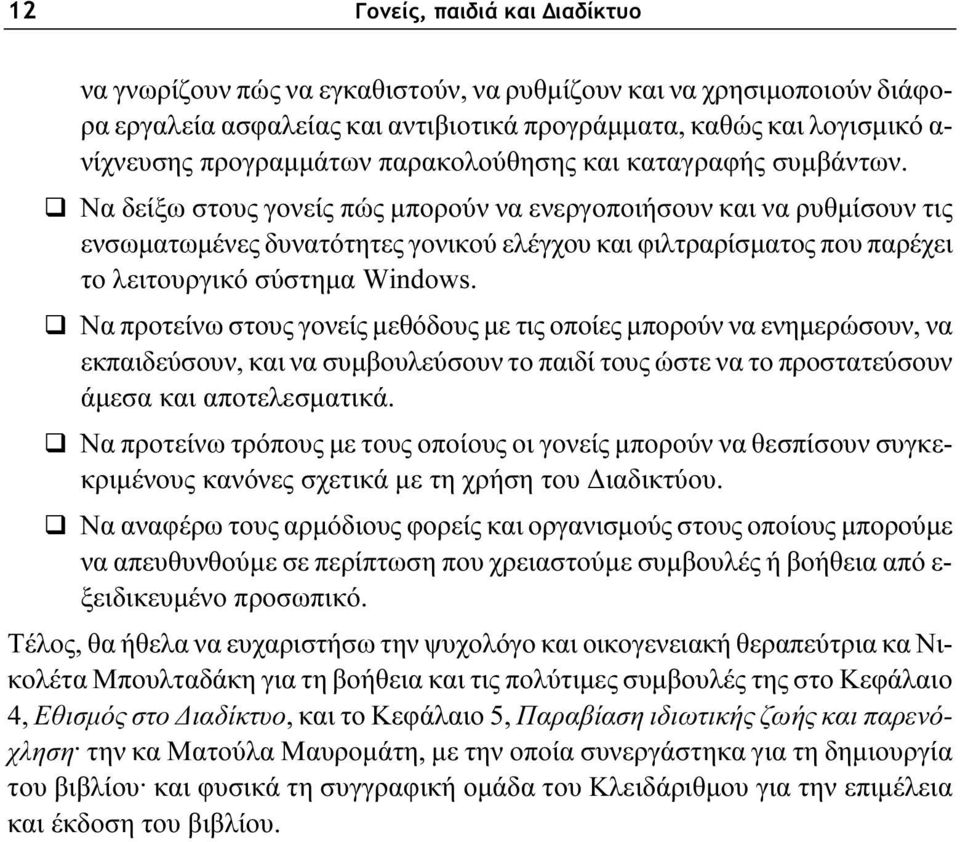 12 Γονείς, παιδιά και Διαδίκτυο

να γνωρίζουν πώς να εγκαθιστούν, να ρυθμίζουν και να χρησιμοποιούν διάφορα εργαλεία ασφαλείας και αντιβιοτικά προγράμματα, καθώς και λογισμικό ανίχνευσης προγραμμάτων παρακολούθησης και καταγραφής συμβάντων.

❑ Να δείξω στους γονείς πώς μπορούν να ενεργοποιήσουν και να ρυθμίσουν τις ενσωματωμένες δυνατότητες γονικού ελέγχου και φιλτραρίσματος που παρέχει το λειτουργικό σύστημα Windows.

❑ Να προτείνω στους γονείς μεθόδους με τις οποίες μπορούν να ενημερώσουν, να εκπαιδεύσουν, και να συμβουλεύσουν το παιδί τους ώστε να το προστατεύσουν άμεσα και αποτελεσματικά.

❑ Να προτείνω τρόπους με τους οποίους οι γονείς μπορούν να θεσπίσουν συγκεκριμένους κανόνες σχετικά με τη χρήση του Διαδικτύου.

❑ Να αναφέρω τους αρμόδιους φορείς και οργανισμούς στους οποίους μπορούμε να απευθυνθούμε σε περίπτωση που χρειαστούμε συμβουλές ή βοήθεια από εξειδικευμένο προσωπικό.

Τέλος, θα ήθελα να ευχαριστήσω την ψυχολόγο και οικογενειακή θεραπεύτρια κα Νικολέτα Μπουλταδάκη για τη βοήθεια και τις πολύτιμες συμβουλές της στο Κεφάλαιο 4, Εθισμός στο Διαδίκτυο, και το Κεφάλαιο 5, Παραβίαση ιδιωτικής ζωής και παρενόχληση· την κα Ματούλα Μαυρομάτη, με την οποία συνεργάστηκα για τη δημιουργία του βιβλίου· και φυσικά τη συγγραφική ομάδα του Κλειδάριθμου για την επιμέλεια και έκδοση του βιβλίου.